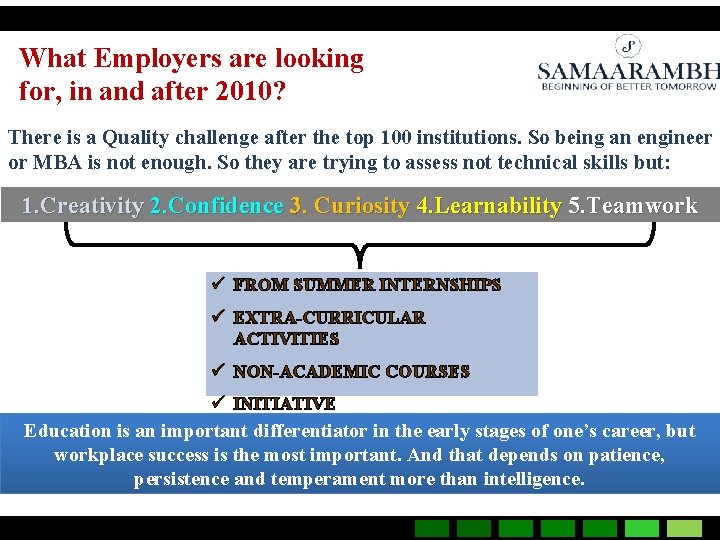 What Employers are looking for, in and after 2010?

S
SAMAARAMBH
BEGINNING OF BETTER TOMORROW

There is a Quality challenge after the top 100 institutions. So being an engineer or MBA is not enough. So they are trying to assess not technical skills but:

1.Creativity 2.Confidence 3. Curiosity 4.Learnability 5.Teamwork

✓ FROM SUMMER INTERNSHIPS
✓ EXTRA-CURRICULAR ACTIVITIES
✓ NON-ACADEMIC COURSES
✓ INITIATIVE

Education is an important differentiator in the early stages of one's career, but workplace success is the most important. And that depends on patience, persistence and temperament more than intelligence.